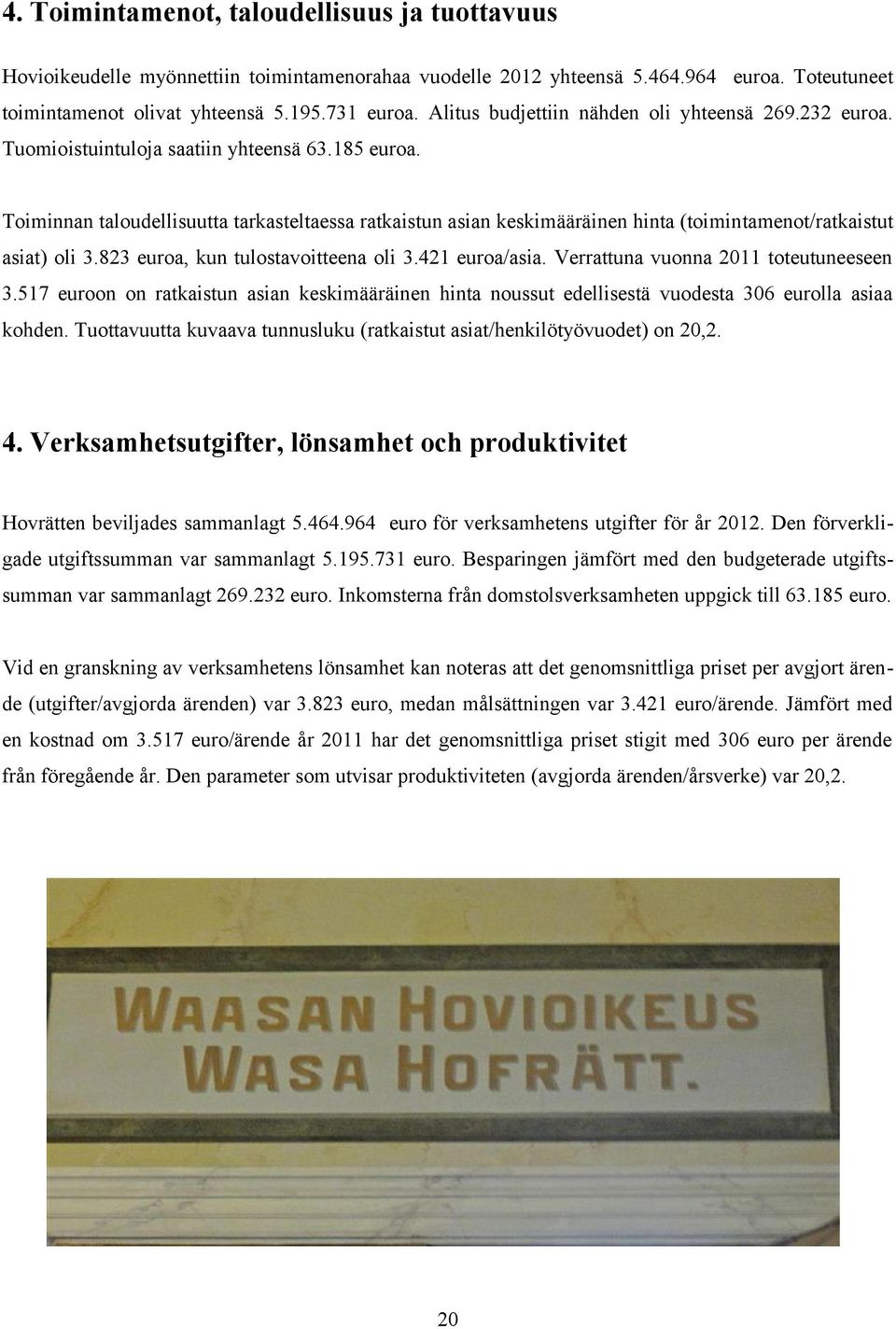 4. Toimintamenot, taloudellisuus ja tuottavuus

Hovioikeudelle myönnettiin toimintamenorahaa vuodelle 2012 yhteensä 5.464.964 euroa. Toteutuneet toimintamenot olivat yhteensä 5.195.731 euroa. Alitus budjettiin nähden oli yhteensä 269.232 euroa. Tuomioistuintuloja saatiin yhteensä 63.185 euroa.

Toiminnan taloudellisuutta tarkasteltaessa ratkaistun asian keskimääräinen hinta (toimintamenot/ratkaistut asiat) oli 3.823 euroa, kun tulostavoitteena oli 3.421 euroa/asia. Verrattuna vuonna 2011 toteutuneeseen 3.517 euroon on ratkaistun asian keskimääräinen hinta noussut edellisestä vuodesta 306 eurolla asiaa kohden. Tuottavuutta kuvaava tunnusluku (ratkaistut asiat/henkilötyövuodet) on 20,2.

4. Verksamhetsutgifter, lönsamhet och produktivitet

Hovrätten beviljades sammanlagt 5.464.964 euro för verksamhetens utgifter för år 2012. Den förverkligade utgiftssumman var sammanlagt 5.195.731 euro. Besparingen jämfört med den budgeterade utgiftssumman var sammanlagt 269.232 euro. Inkomsterna från domstolsverksamheten uppgick till 63.185 euro.

Vid en granskning av verksamhetens lönsamhet kan noteras att det genomsnittliga priset per avgjort ärende (utgifter/avgjorda ärenden) var 3.823 euro, medan målsättningen var 3.421 euro/ärende. Jämfört med en kostnad om 3.517 euro/ärende år 2011 har det genomsnittliga priset stigit med 306 euro per ärende från föregående år. Den parameter som utvisar produktiviteten (avgjorda ärenden/årsverke) var 20,2.

WAASAN HOVIOIKEUS
WASA HOFRÄTT.

20